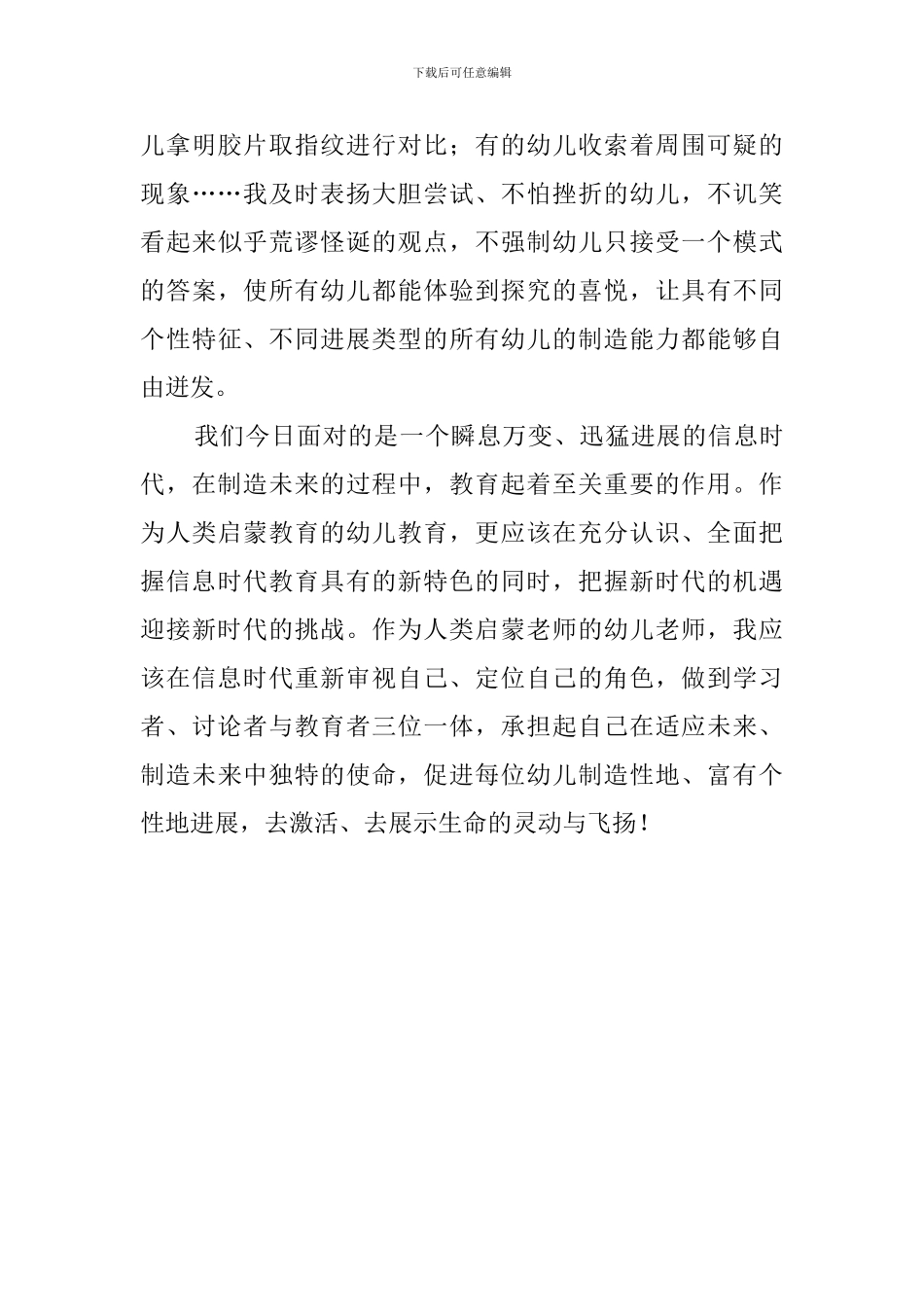 下载后可任意编辑

儿拿明胶片取指纹进行对比；有的幼儿收索着周围可疑的现象……我及时表扬大胆尝试、不怕挫折的幼儿，不讥笑看起来似乎荒谬怪诞的观点，不强制幼儿只接受一个模式的答案，使所有幼儿都能体验到探究的喜悦，让具有不同个性特征、不同进展类型的所有幼儿的制造能力都能够自由迸发。

我们今日面对的是一个瞬息万变、迅猛进展的信息时代，在制造未来的过程中，教育起着至关重要的作用。作为人类启蒙教育的幼儿教育，更应该在充分认识、全面把握信息时代教育具有的新特色的同时，把握新时代的机遇迎接新时代的挑战。作为人类启蒙老师的幼儿老师，我应该在信息时代重新审视自己、定位自己的角色，做到学习者、讨论者与教育者三位一体，承担起自己在适应未来、制造未来中独特的使命，促进每位幼儿制造性地、富有个性地进展，去激活、去展示生命的灵动与飞扬！